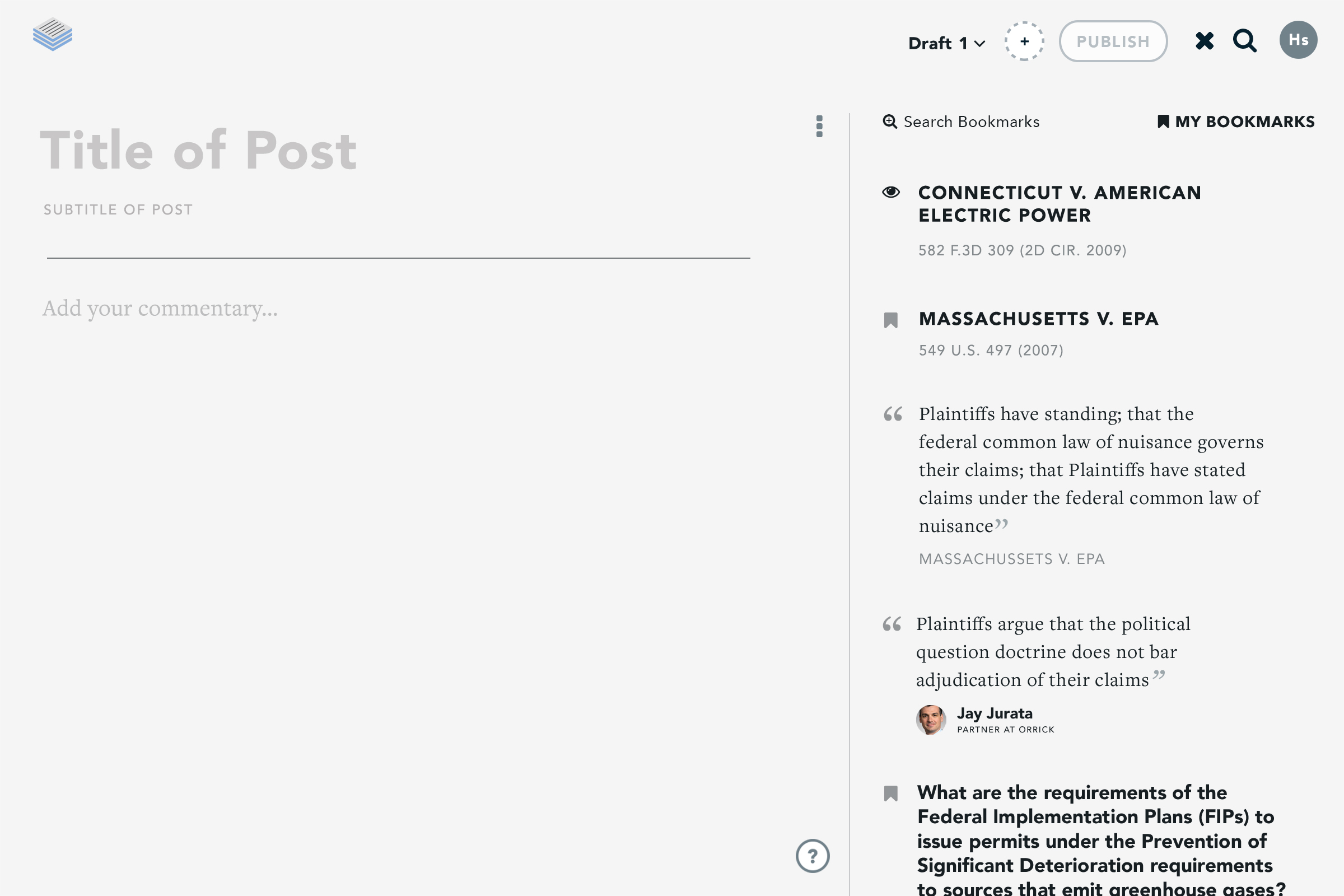 Draft 1 + PUBLISH Hs

Title of Post

SUBTITLE OF POST

Add your commentary...

?

Search Bookmarks MY BOOKMARKS

CONNECTICUT V. AMERICAN ELECTRIC POWER

582 F.3D 309 (2D CIR. 2009)

MASSACHUSETTS V. EPA

549 U.S. 497 (2007)

“Plaintiffs have standing; that the federal common law of nuisance governs their claims; that Plaintiffs have stated claims under the federal common law of nuisance”

MASSACHUSSETS V. EPA

“Plaintiffs argue that the political question doctrine does not bar adjudication of their claims”

Jay Jurata
PARTNER AT ORRICK

What are the requirements of the Federal Implementation Plans (FIPs) to issue permits under the Prevention of Significant Deterioration requirements to sources that emit greenhouse gases?